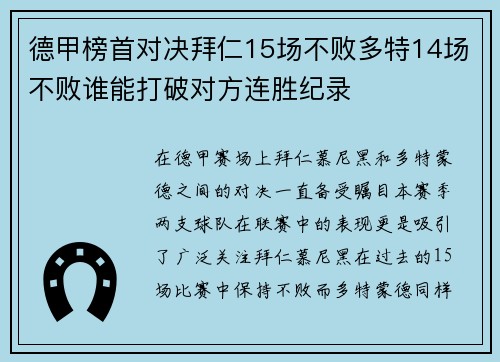 德甲榜首对决拜仁15场不败多特14场不败谁能打破对方连胜纪录

在德甲赛场上拜仁慕尼黑和多特蒙德之间的对决一直备受瞩目本赛季两支球队在联赛中的表现更是吸引了广泛关注拜仁慕尼黑在过去的15场比赛中保持不败而多特蒙德同样